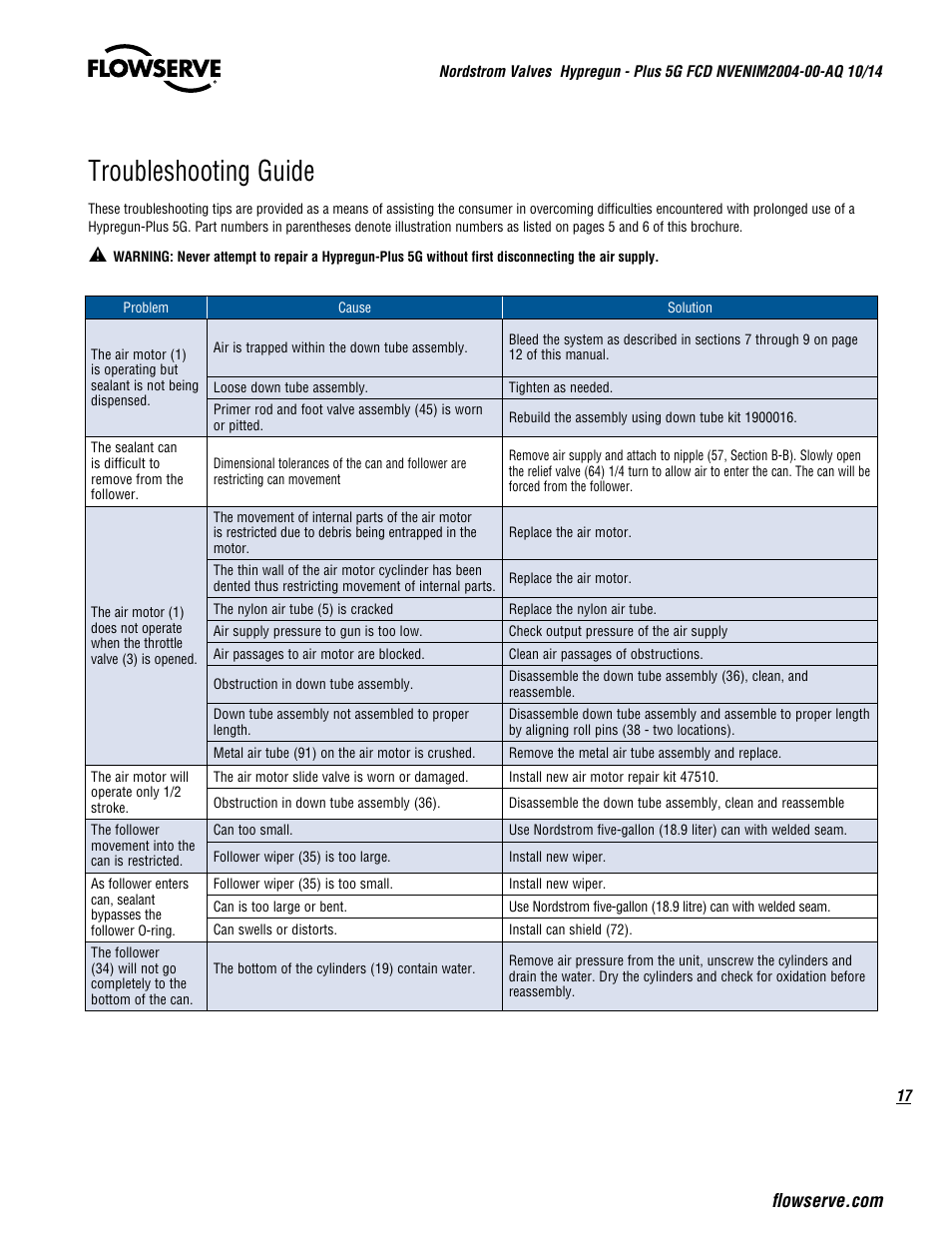 FLOWSERVE

Nordstrom Valves Hypregun - Plus 5G FCD NVENIM2004-00-AQ 10/14

Troubleshooting Guide

These troubleshooting tips are provided as a means of assisting the consumer in overcoming difficulties encountered with prolonged use of a Hypregun-Plus 5G. Part numbers in parentheses denote illustration numbers as listed on pages 5 and 6 of this brochure.

WARNING: Never attempt to repair a Hypregun-Plus 5G without first disconnecting the air supply.

| Problem | Cause | Solution |
|---|---|---|
| The air motor (1) is operating but sealant is not being dispensed. | Air is trapped within the down tube assembly. | Bleed the system as described in sections 7 through 9 on page 12 of this manual. |
| | Loose down tube assembly. | Tighten as needed. |
| | Primer rod and foot valve assembly (45) is worn or pitted. | Rebuild the assembly using down tube kit 1900016. |
| The sealant can is difficult to remove from the follower. | Dimensional tolerances of the can and follower are restricting can movement | Remove air supply and attach to nipple (57, Section B-B). Slowly open the relief valve (64) 1/4 turn to allow air to enter the can. The can will be forced from the follower. |
| The air motor (1) does not operate when the throttle valve (3) is opened. | The movement of internal parts of the air motor is restricted due to debris being entrapped in the motor. | Replace the air motor. |
| | The thin wall of the air motor cylinder has been dented thus restricting movement of internal parts. | Replace the air motor. |
| | The nylon air tube (5) is cracked | Replace the nylon air tube. |
| | Air supply pressure to gun is too low. | Check output pressure of the air supply |
| | Air passages to air motor are blocked. | Clean air passages of obstructions. |
| | Obstruction in down tube assembly. | Disassemble the down tube assembly (36), clean, and reassemble. |
| | Down tube assembly not assembled to proper length. | Disassemble down tube assembly and assemble to proper length by aligning roll pins (38 - two locations). |
| | Metal air tube (91) on the air motor is crushed. | Remove the metal air tube assembly and replace. |
| The air motor will operate only 1/2 stroke. | The air motor slide valve is worn or damaged. | Install new air motor repair kit 47510. |
| | Obstruction in down tube assembly (36). | Disassemble the down tube assembly, clean and reassemble |
| The follower movement into the can is restricted. | Can too small. | Use Nordstrom five-gallon (18.9 liter) can with welded seam. |
| | Follower wiper (35) is too large. | Install new wiper. |
| As follower enters can, sealant bypasses the follower O-ring. | Follower wiper (35) is too small. | Install new wiper. |
| | Can is too large or bent. | Use Nordstrom five-gallon (18.9 litre) can with welded seam. |
| | Can swells or distorts. | Install can shield (72). |
| The follower (34) will not go completely to the bottom of the can. | The bottom of the cylinders (19) contain water. | Remove air pressure from the unit, unscrew the cylinders and drain the water. Dry the cylinders and check for oxidation before reassembly. |

17

flowserve.com